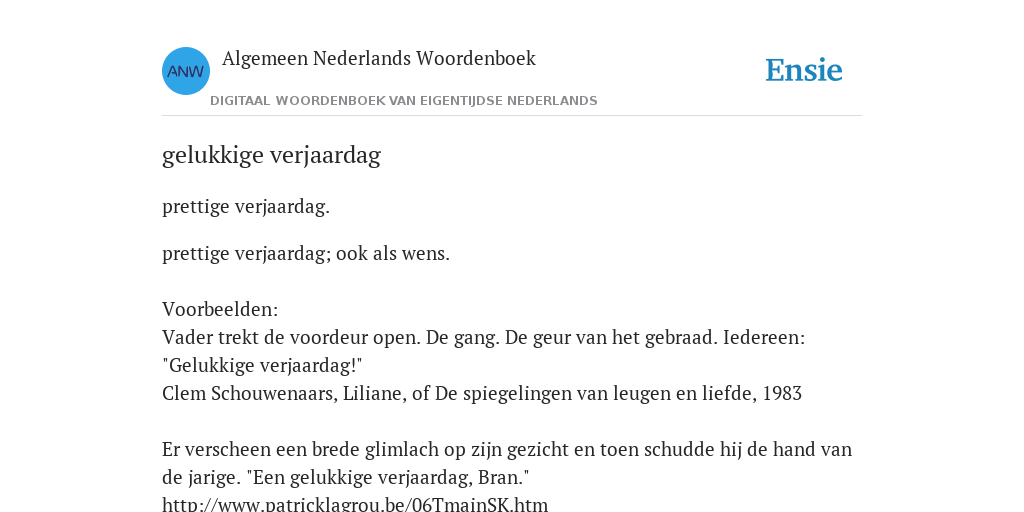 ANW

Algemeen Nederlands Woordenboek

DIGITAAL WOORDENBOEK VAN EIGENTIJDSE NEDERLANDS

Ensie

gelukkige verjaardag

prettige verjaardag.

prettige verjaardag; ook als wens.

Voorbeelden:
Vader trekt de voordeur open. De gang. De geur van het gebraad. Iedereen: "Gelukkige verjaardag!"
Clem Schouwenaars, Liliane, of De spiegelingen van leugen en liefde, 1983

Er verscheen een brede glimlach op zijn gezicht en toen schudde hij de hand van de jarige. "Een gelukkige verjaardag, Bran."
http://www.patricklagrou.be/06TmainSK.htm